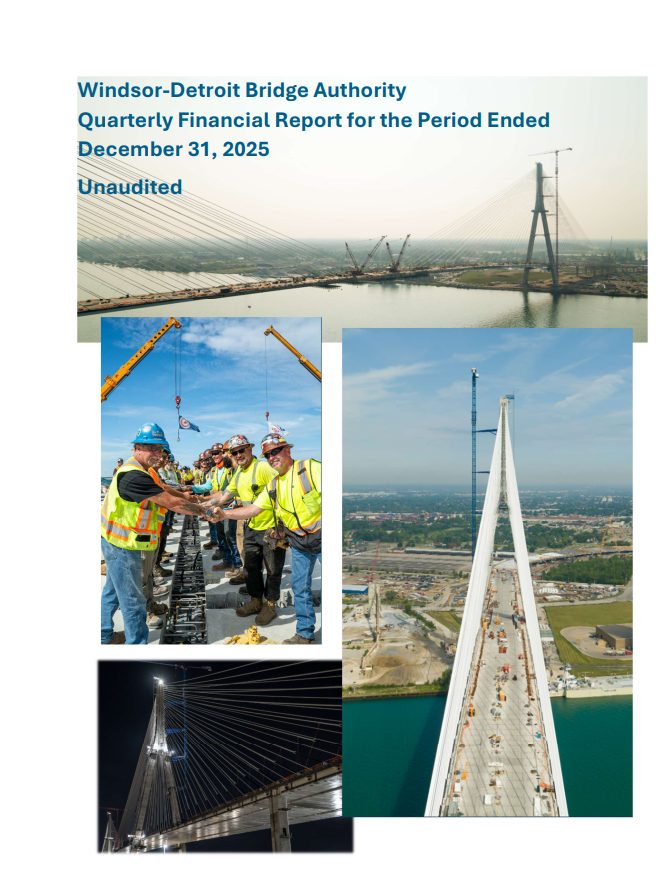 Windsor-Detroit Bridge Authority
Quarterly Financial Report for the Period Ended
December 31, 2025

Unaudited